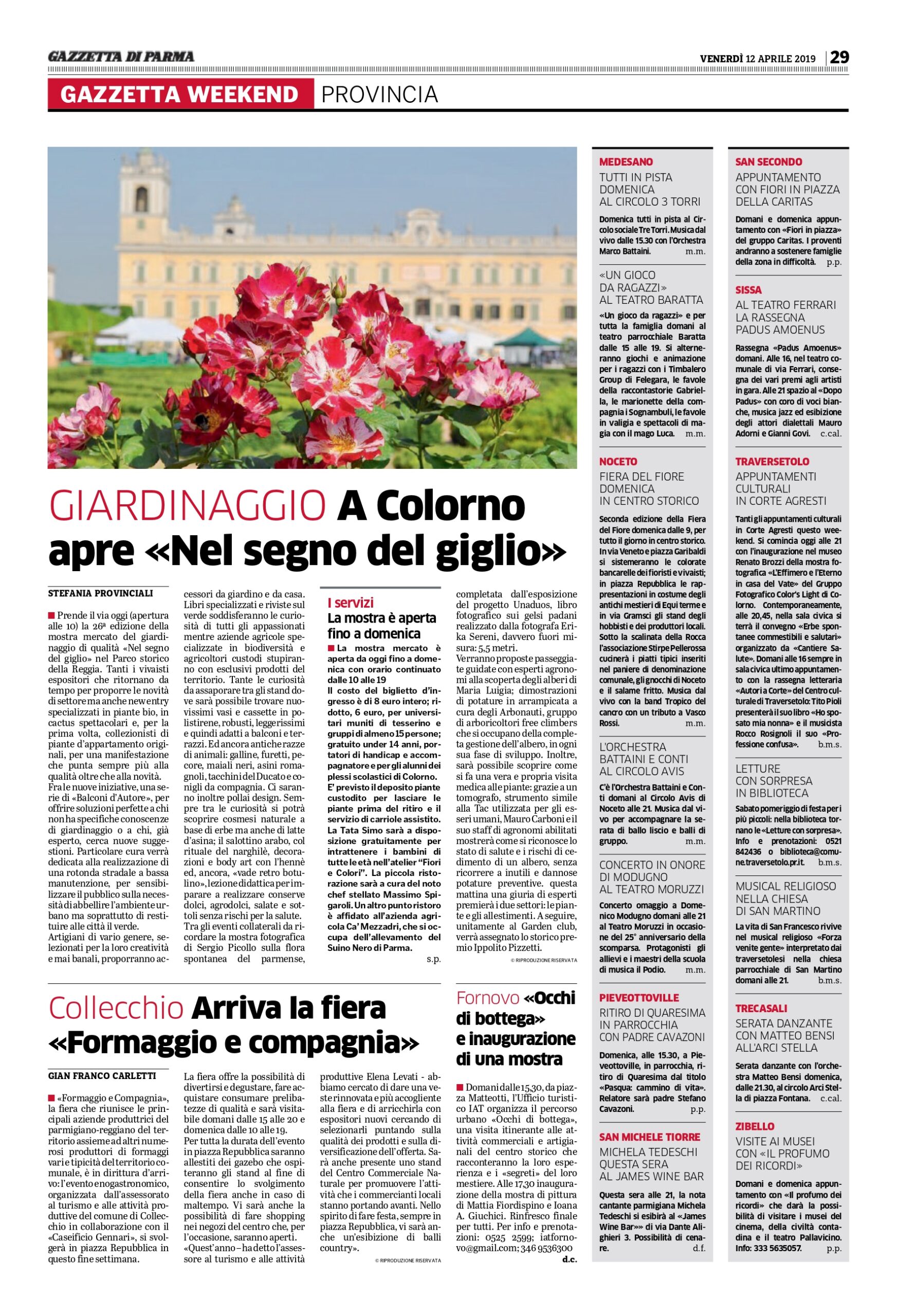 GAZZETTA DI PARMA

VENERDÌ 12 APRILE 2019 | 29

GAZZETTA WEEKEND PROVINCIA

GIARDINAGGIO A Colorno apre «Nel segno del giglio»

STEFANIA PROVINCIALI

Prende il via oggi (apertura alle 10) la 26ª edizione della mostra mercato del giardinaggio di qualità «Nel segno del giglio» nel Parco storico della Reggia. Tanti i vivaisti espositori che ritornano da tempo per proporre le novità di settore ma anche new entry specializzati in piante bio, in cactus spettacolari e, per la prima volta, collezionisti di piante d'appartamento originali, per una manifestazione che punta sempre più alla qualità oltre che alla novità.
Fra le nuove iniziative, una serie di «Balconi d'Autore», per offrire soluzioni perfette a chi non ha specifiche conoscenze di giardinaggio o a chi, già esperto, cerca nuove suggestioni. Particolare cura verrà dedicata alla realizzazione di una rotonda stradale a bassa manutenzione, per sensibilizzare il pubblico sulla necessità di abbellire l'ambiente urbano ma soprattutto di restituire alle città il verde.
Artigiani di vario genere, selezionati per la loro creatività e mai banali, proporranno accessori da giardino e da casa. Libri specializzati e riviste sul verde soddisferanno le curiosità di tutti gli appassionati mentre aziende agricole specializzate in biodiversità e agricoltori custodi stupiranno con esclusivi prodotti del territorio. Tante le curiosità da assaporare tra gli stand dove sarà possibile trovare nuovissimi vasi e cassette in polistirene, robusti, leggerissimi e quindi adatti a balconi e terrazzi. Ed ancora antiche razze di animali: galline, furetti, pecore, maiali neri, asini romagnoli, tacchini del Ducato e conigli da compagnia. Ci saranno inoltre pollai design. Sempre tra le curiosità si potrà scoprire cosmesi naturale a base di erbe ma anche di latte d'asina; il salottino arabo, col rituale del narghilè, decorazioni e body art con l'hennè ed, ancora, «vade retro botulino», lezione didattica per imparare a realizzare conserve dolci, agrodolci, salate e sottoli senza rischi per la salute.
Tra gli eventi collaterali da ricordare la mostra fotografica di Sergio Picollo sulla flora spontanea del parmense, completata dall'esposizione del progetto Unaduos, libro fotografico sui gelsi padani realizzato dalla fotografa Erika Sereni, davvero fuori misura: 5,5 metri.
Verranno proposte passeggiate guidate con esperti agronomi alla scoperta degli alberi di Maria Luigia; dimostrazioni di potature in arrampicata a cura degli Arbonauti, gruppo di arboricoltori free climbers che si occupano della completa gestione dell'albero, in ogni sua fase di sviluppo. Inoltre, sarà possibile scoprire come si fa una vera e propria visita medica alle piante: grazie a un tomografo, strumento simile alla Tac utilizzata per gli esseri umani, Mauro Carboni e il suo staff di agronomi abilitati mostrerà come si riconosce lo stato di salute e i rischi di cedimento di un albero, senza ricorrere a inutili e dannose potature preventive. questa mattina una giuria di esperti premierà i due settori: le piante e gli allestimenti. A seguire, unitamente al Garden club, verrà assegnato lo storico premio Ippolito Pizzetti.
© RIPRODUZIONE RISERVATA

I servizi
La mostra è aperta fino a domenica
La mostra mercato è aperta da oggi fino a domenica con orario continuato dalle 10 alle 19
Il costo del biglietto d'ingresso è di 8 euro intero; ridotto, 6 euro, per universitari muniti di tesserino e gruppi di almeno 15 persone; gratuito under 14 anni, portatori di handicap e accompagnatore e per gli alunni dei plessi scolastici di Colorno.
E' previsto il deposito piante custodito per lasciare le piante prima del ritiro e il servizio di carriole assistito.
La Tata Simo sarà a disposizione gratuitamente per intrattenere i bambini di tutte le età nell'atelier "Fiori e Colori". La piccola ristorazione sarà a cura del noto chef stellato Massimo Spigaroli. Un altro punto ristoro è affidato all'azienda agricola Ca' Mezzadri, che si occupa dell'allevamento del Suino Nero di Parma.
s.p.

Collecchio Arriva la fiera «Formaggio e compagnia»

GIAN FRANCO CARLETTI

«Formaggio e Compagnia», la fiera che riunisce le principali aziende produttrici del parmigiano-reggiano del territorio assieme ad altri numerosi produttori di formaggi vari e tipicità del territorio comunale, è in dirittura d'arrivo: l'evento enogastronomico, organizzata dall'assessorato al turismo e alle attività produttive del comune di Collecchio in collaborazione con il «Caseificio Gennari», si svolgerà in piazza Repubblica in questo fine settimana.
La fiera offre la possibilità di divertirsi e degustare, fare acquistare consumare prelibatezze di qualità e sarà visitabile domani dalle 15 alle 20 e domenica dalle 10 alle 19.
Per tutta la durata dell'evento in piazza Repubblica saranno allestiti dei gazebo che ospiteranno gli stand al fine di consentire lo svolgimento della fiera anche in caso di maltempo. Vi sarà anche la possibilità di fare shopping nei negozi del centro che, per l'occasione, saranno aperti.
«Quest'anno – ha detto l'assessore al turismo e alle attività produttive Elena Levati - abbiamo cercato di dare una veste rinnovata e più accogliente alla fiera e di arricchirla con espositori nuovi cercando di selezionarli puntando sulla qualità dei prodotti e sulla diversificazione dell'offerta. Sarà anche presente uno stand del Centro Commerciale Naturale per promuovere l'attività che i commercianti locali stanno portando avanti. Nello spirito di fare festa, sempre in piazza Repubblica, vi sarà anche un'esibizione di balli country».
© RIPRODUZIONE RISERVATA

Fornovo «Occhi di bottega» e inaugurazione di una mostra
Domani dalle 15,30, da piazza Matteotti, l'Ufficio turistico IAT organizza il percorso urbano «Occhi di bottega», una visita itinerante alle attività commerciali e artigianali del centro storico che racconteranno la loro esperienza e i «segreti» del loro mestiere. Alle 17,30 inaugurazione della mostra di pittura di Mattia Fiordispino e Ioana A. Giuchici. Rinfresco finale per tutti. Per info e prenotazioni: 0525 2599; iatfornovo@gmail.com; 346 9536300
d.c.

MEDESANO
TUTTI IN PISTA DOMENICA AL CIRCOLO 3 TORRI
Domenica tutti in pista al Circolo sociale Tre Torri. Musica dal vivo dalle 15.30 con l'Orchestra Marco Battaini. m.m.

«UN GIOCO DA RAGAZZI» AL TEATRO BARATTA
«Un gioco da ragazzi» e per tutta la famiglia domani al teatro parrocchiale Baratta dalle 15 alle 19. Si alterneranno giochi e animazione per i ragazzi con i Timbalero Group di Felegara, le favole della raccontastorie Gabriella, le marionette della compagnia i Sognambuli, le favole in valigia e spettacoli di magia con il mago Luca. m.m.

NOCETO
FIERA DEL FIORE DOMENICA IN CENTRO STORICO
Seconda edizione della Fiera del Fiore domenica dalle 9, per tutto il giorno in centro storico. In via Veneto e piazza Garibaldi si sistemeranno le colorate bancarelle dei fioristi e vivaisti; in piazza Repubblica le rappresentazioni in costume degli antichi mestieri di Equi terme e in via Gramsci gli stand degli hobbisti e dei produttori locali. Sotto la scalinata della Rocca l'associazione Stirpe Pellerossa cucinerà i piatti tipici inseriti nel paniere di denominazione comunale, gli gnocchi di Noceto e il salame fritto. Musica dal vivo con la band Tropico del cancro con un tributo a Vasco Rossi. m.m.

L'ORCHESTRA BATTAINI E CONTI AL CIRCOLO AVIS
C'è l'Orchestra Battaini e Conti domani al Circolo Avis di Noceto alle 21. Musica dal vivo per accompagnare la serata di ballo liscio e balli di gruppo. m.m.

CONCERTO IN ONORE DI MODUGNO AL TEATRO MORUZZI
Concerto omaggio a Domenico Modugno domani alle 21 al Teatro Moruzzi in occasione del 25° anniversario della scomparsa. Protagonisti gli allievi e i maestri della scuola di musica il Podio. m.m.

PIEVEOTTOVILLE
RITIRO DI QUARESIMA IN PARROCCHIA CON PADRE CAVAZONI
Domenica, alle 15.30, a Pieveottoville, in parrocchia, ritiro di Quaresima dal titolo «Pasqua: cammino di vita». Relatore sarà padre Stefano Cavazoni. p.p.

SAN MICHELE TIORRE
MICHELA TEDESCHI QUESTA SERA AL JAMES WINE BAR
Questa sera alle 21, la nota cantante parmigiana Michela Tedeschi si esibirà al «James Wine Bar»» di via Dante Alighieri 3. Possibilità di cenare. d.f.

SAN SECONDO
APPUNTAMENTO CON FIORI IN PIAZZA DELLA CARITAS
Domani e domenica appuntamento con «Fiori in piazza» del gruppo Caritas. I proventi andranno a sostenere famiglie della zona in difficoltà. p.p.

SISSA
AL TEATRO FERRARI LA RASSEGNA PADUS AMOENUS
Rassegna «Padus Amoenus» domani. Alle 16, nel teatro comunale di via Ferrari, consegna dei vari premi agli artisti in gara. Alle 21 spazio al «Dopo Padus» con coro di voci bianche, musica jazz ed esibizione degli attori dialettali Mauro Adorni e Gianni Govi. c.cal.

TRAVERSETOLO
APPUNTAMENTI CULTURALI IN CORTE AGRESTI
Tanti gli appuntamenti culturali in Corte Agresti questo weekend. Si comincia oggi alle 21 con l'inaugurazione nel museo Renato Brozzi della mostra fotografica «L'Effimero e l'Eterno in casa del Vate» del Gruppo Fotografico Color's Light di Colorno. Contemporaneamente, alle 20,45, nella sala civica si terrà il convegno «Erbe spontanee commestibili e salutari» organizzato da «Cantiere Salute». Domani alle 16 sempre in sala civica ultimo appuntamento con la rassegna letteraria «Autori a Corte» del Centro culturale di Traversetolo: Tito Pioli presenterà il suo libro «Ho sposato mia nonna» e il musicista Rocco Rosignoli il suo «Professione confusa». b.m.s.

LETTURE CON SORPRESA IN BIBLIOTECA
Sabato pomeriggio di festa per i più piccoli: nella biblioteca tornano le «Letture con sorpresa». Info e prenotazioni: 0521 842436 o biblioteca@comune.traversetolo.pr.it. b.m.s.

MUSICAL RELIGIOSO NELLA CHIESA DI SAN MARTINO
La vita di San Francesco rivive nel musical religioso «Forza venite gente» interpretato dai traversetolesi nella chiesa parrocchiale di San Martino domani alle 21. b.m.s.

TRECASALI
SERATA DANZANTE CON MATTEO BENSI ALL'ARCI STELLA
Serata danzante con l'orchestra Matteo Bensi domenica, dalle 21.30, al circolo Arci Stella di piazza Fontana. c.cal.

ZIBELLO
VISITE AI MUSEI CON «IL PROFUMO DEI RICORDI»
Domani e domenica appuntamento con «Il profumo dei ricordi» che darà la possibilità di visitare i musei del cinema, della civiltà contadina e il teatro Pallavicino. Info: 333 5635057. p.p.